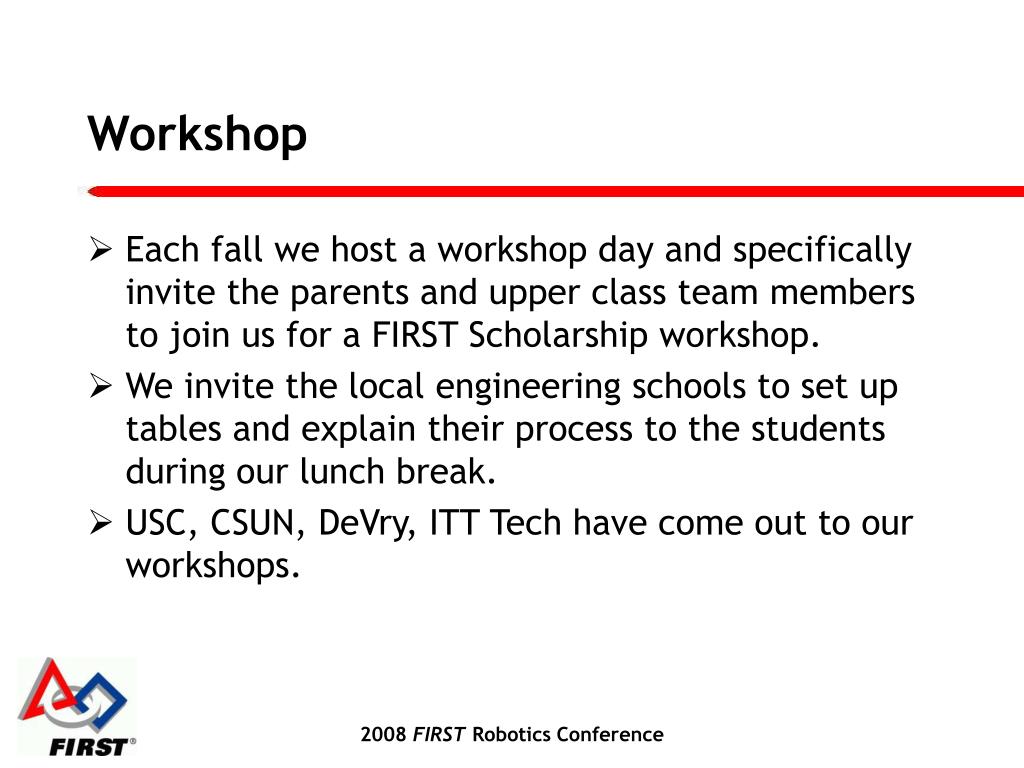 Workshop

➢ Each fall we host a workshop day and specifically invite the parents and upper class team members to join us for a FIRST Scholarship workshop.

➢ We invite the local engineering schools to set up tables and explain their process to the students during our lunch break.

➢ USC, CSUN, DeVry, ITT Tech have come out to our workshops.

FIRST®

2008 FIRST Robotics Conference